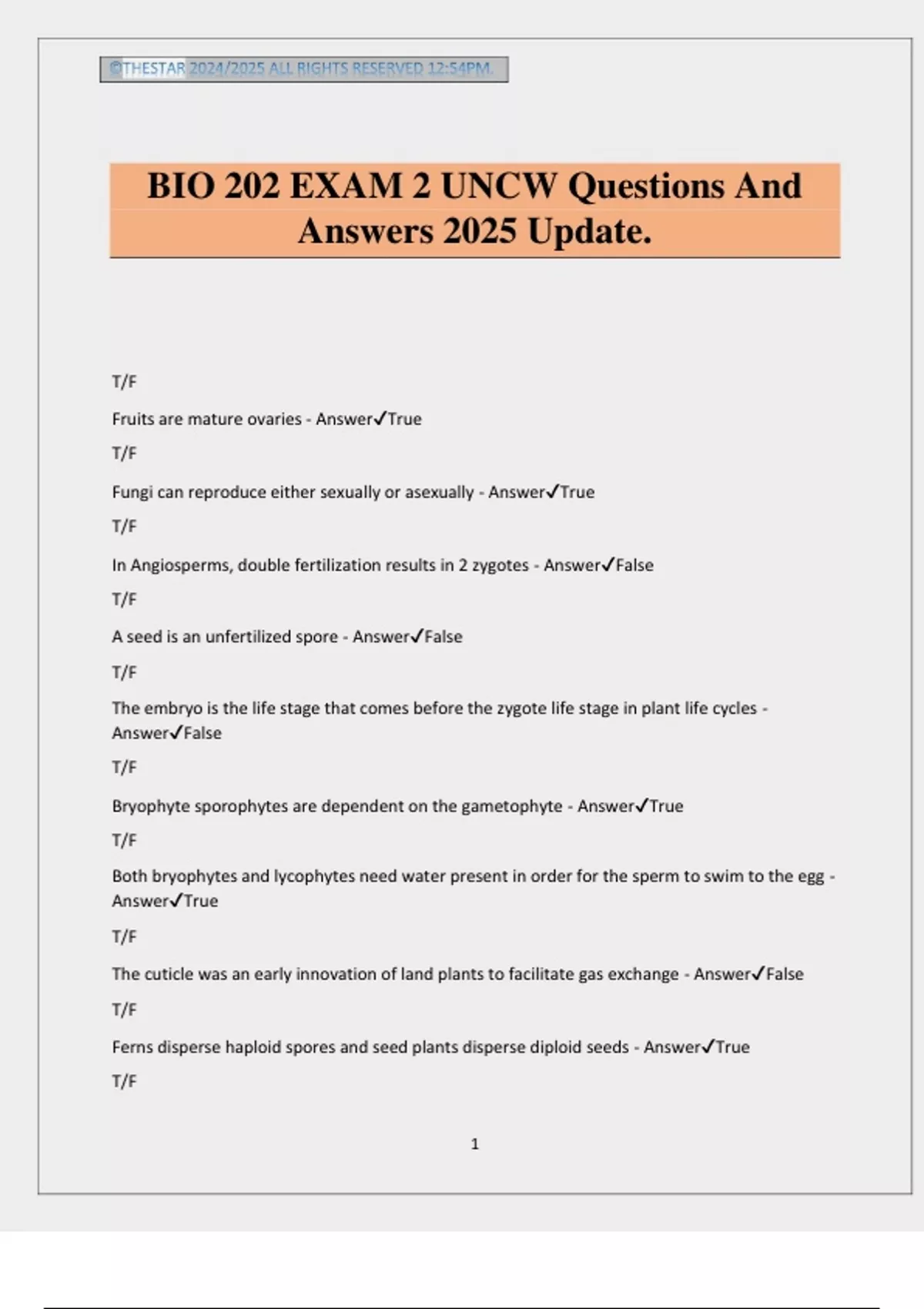 ©THESTAR 2024/2025 ALL RIGHTS RESERVED 12:54PM.

BIO 202 EXAM 2 UNCW Questions And Answers 2025 Update.

T/F

Fruits are mature ovaries - Answer✓True

T/F

Fungi can reproduce either sexually or asexually - Answer✓True

T/F

In Angiosperms, double fertilization results in 2 zygotes - Answer✓False

T/F

A seed is an unfertilized spore - Answer✓False

T/F

The embryo is the life stage that comes before the zygote life stage in plant life cycles - Answer✓False

T/F

Bryophyte sporophytes are dependent on the gametophyte - Answer✓True

T/F

Both bryophytes and lycophytes need water present in order for the sperm to swim to the egg - Answer✓True

T/F

The cuticle was an early innovation of land plants to facilitate gas exchange - Answer✓False

T/F

Ferns disperse haploid spores and seed plants disperse diploid seeds - Answer✓True

T/F

1